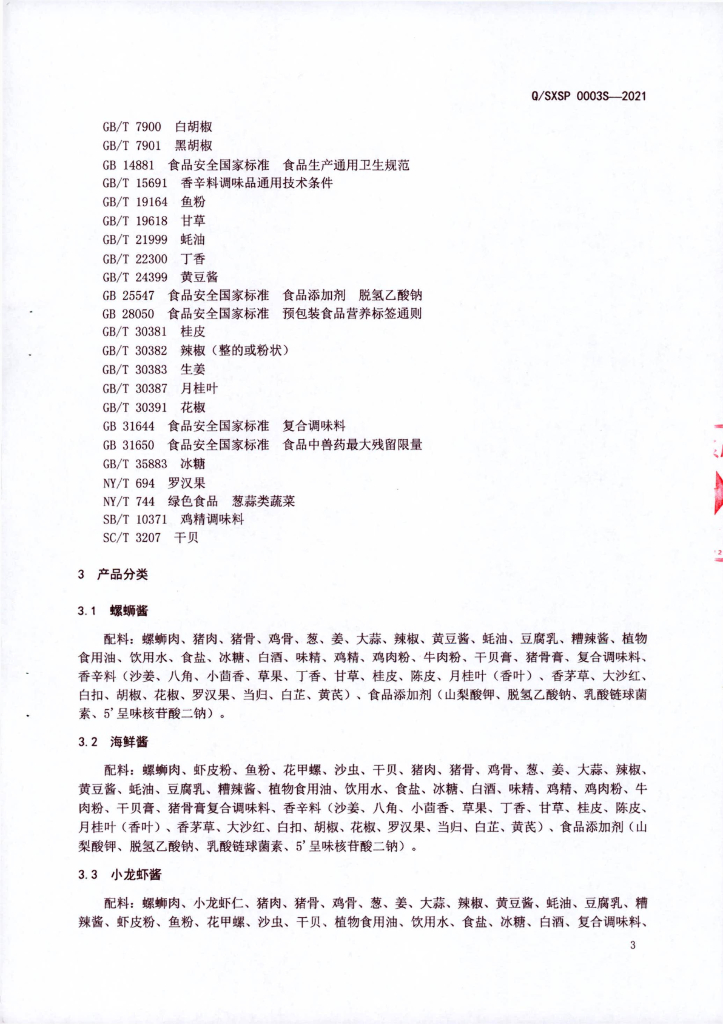 Q/SXSP 0003S—2021

GB/T 7900 白胡椒
GB/T 7901 黑胡椒
GB 14881 食品安全国家标准 食品生产通用卫生规范
GB/T 15691 香辛料调味品通用技术条件
GB/T 19164 鱼粉
GB/T 19618 甘草
GB/T 21999 蚝油
GB/T 22300 丁香
GB/T 24399 黄豆酱
GB 25547 食品安全国家标准 食品添加剂 脱氢乙酸钠
GB 28050 食品安全国家标准 预包装食品营养标签通则
GB/T 30381 桂皮
GB/T 30382 辣椒（整的或粉状）
GB/T 30383 生姜
GB/T 30387 月桂叶
GB/T 30391 花椒
GB 31644 食品安全国家标准 复合调味料
GB 31650 食品安全国家标准 食品中兽药最大残留限量
GB/T 35883 冰糖
NY/T 694 罗汉果
NY/T 744 绿色食品 葱蒜类蔬菜
SB/T 10371 鸡精调味料
SC/T 3207 干贝

3 产品分类

3.1 螺蛳酱

配料：螺蛳肉、猪肉、猪骨、鸡骨、葱、姜、大蒜、辣椒、黄豆酱、蚝油、豆腐乳、糟辣酱、植物食用油、饮用水、食盐、冰糖、白酒、味精、鸡精、鸡肉粉、牛肉粉、干贝膏、猪骨膏、复合调味料、香辛料（沙姜、八角、小茴香、草果、丁香、甘草、桂皮、陈皮、月桂叶（香叶）、香茅草、大沙红、白扣、胡椒、花椒、罗汉果、当归、白芷、黄芪）、食品添加剂（山梨酸钾、脱氢乙酸钠、乳酸链球菌素、5'呈味核苷酸二钠）。

3.2 海鲜酱

配料：螺蛳肉、虾皮粉、鱼粉、花甲螺、沙虫、干贝、猪肉、猪骨、鸡骨、葱、姜、大蒜、辣椒、黄豆酱、蚝油、豆腐乳、糟辣酱、植物食用油、饮用水、食盐、冰糖、白酒、味精、鸡精、鸡肉粉、牛肉粉、干贝膏、猪骨膏复合调味料、香辛料（沙姜、八角、小茴香、草果、丁香、甘草、桂皮、陈皮、月桂叶（香叶）、香茅草、大沙红、白扣、胡椒、花椒、罗汉果、当归、白芷、黄芪）、食品添加剂（山梨酸钾、脱氢乙酸钠、乳酸链球菌素、5'呈味核苷酸二钠）。

3.3 小龙虾酱

配料：螺蛳肉、小龙虾仁、猪肉、猪骨、鸡骨、葱、姜、大蒜、辣椒、黄豆酱、蚝油、豆腐乳、糟辣酱、虾皮粉、鱼粉、花甲螺、沙虫、干贝、植物食用油、饮用水、食盐、冰糖、白酒、复合调味料、

3